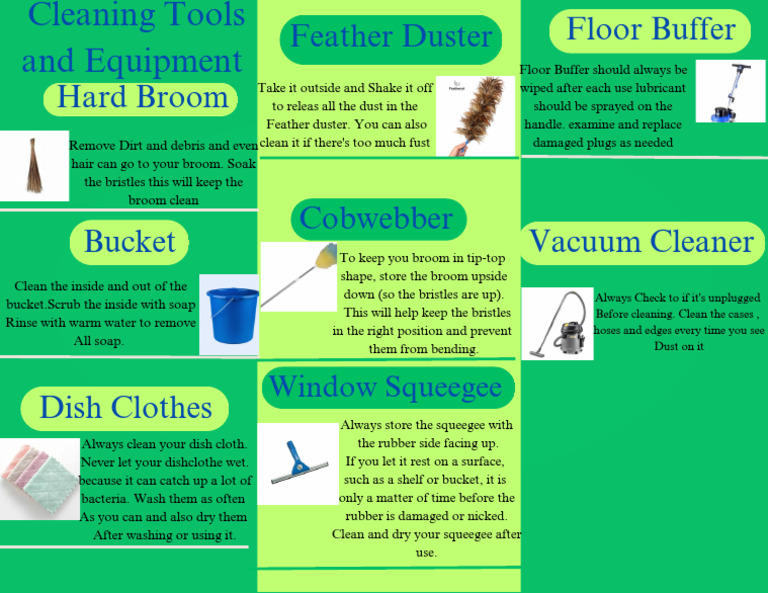 Cleaning Tools and Equipment

Hard Broom

Remove Dirt and debris and even hair can go to your broom. Soak the bristles this will keep the broom clean

Bucket

Clean the inside and out of the bucket.Scrub the inside with soap Rinse with warm water to remove All soap.

Dish Clothes

Always clean your dish cloth. Never let your dishclothe wet. because it can catch up a lot of bacteria. Wash them as often As you can and also dry them After washing or using it.

Feather Duster

Take it outside and Shake it off to releas all the dust in the Feather duster. You can also clean it if there's too much fust

Cobwebber

To keep you broom in tip-top shape, store the broom upside down (so the bristles are up). This will help keep the bristles in the right position and prevent them from bending.

Window Squeegee

Always store the squeegee with the rubber side facing up. If you let it rest on a surface, such as a shelf or bucket, it is only a matter of time before the rubber is damaged or nicked. Clean and dry your squeegee after use.

Floor Buffer

Floor Buffer should always be wiped after each use lubricant should be sprayed on the handle. examine and replace damaged plugs as needed

Vacuum Cleaner

Always Check to if it's unplugged Before cleaning. Clean the cases , hoses and edges every time you see Dust on it